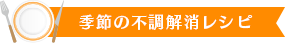 季節の不調解消レシピ